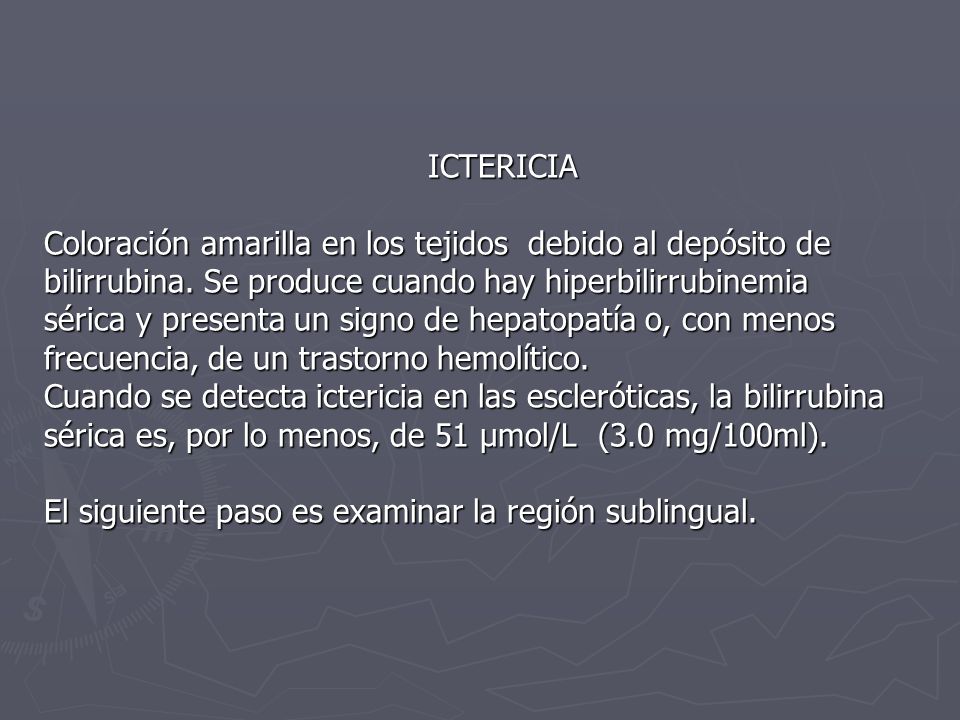 ICTERICIA

Coloración amarilla en los tejidos debido al depósito de bilirrubina. Se produce cuando hay hiperbilirrubinemia sérica y presenta un signo de hepatopatía o, con menos frecuencia, de un trastorno hemolítico.
Cuando se detecta ictericia en las escleróticas, la bilirrubina sérica es, por lo menos, de 51 µmol/L (3.0 mg/100ml).

El siguiente paso es examinar la región sublingual.